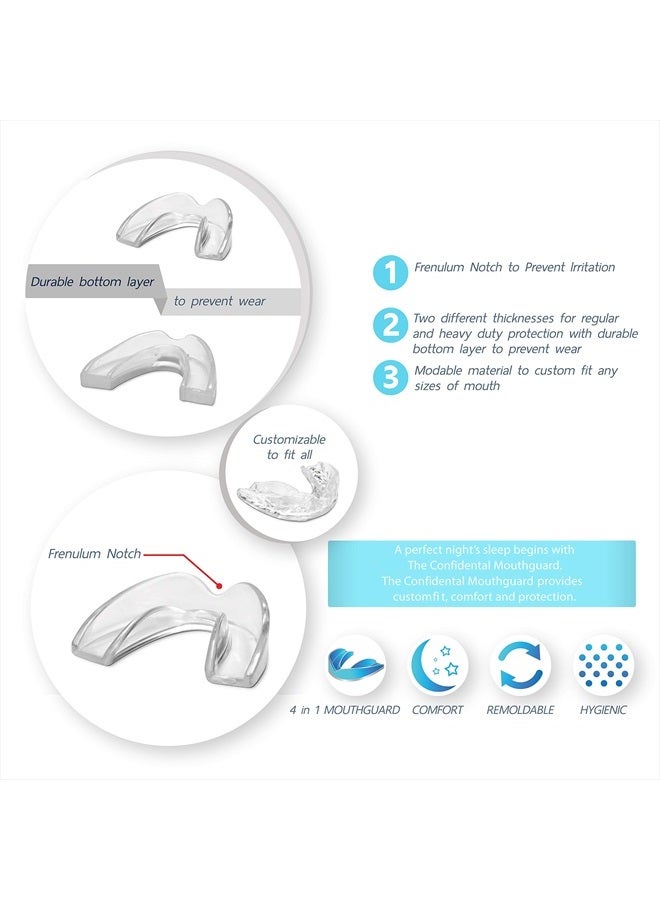 Durable bottom layer

to prevent wear

1 Frenulum Notch to Prevent Irritation

2 Two different thicknesses for regular and heavy duty protection with durable bottom layer to prevent wear

3 Modable material to custom fit any sizes of mouth

Customizable to fit all

Frenulum Notch

A perfect night's sleep begins with The Confidental Mouthguard. The Confidental Mouthguard provides custom fit, comfort and protection.

4 in 1 MOUTHGUARD

COMFORT

REMOLDABLE

HYGIENIC